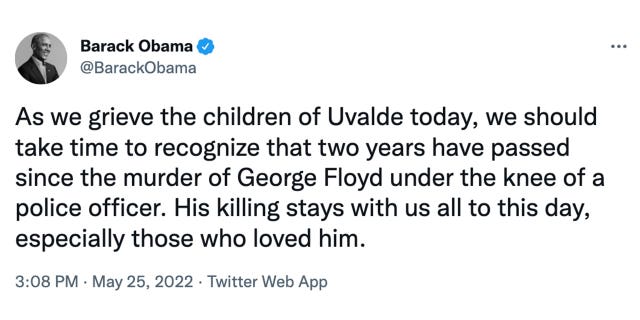 Barack Obama
@BarackObama

As we grieve the children of Uvalde today, we should take time to recognize that two years have passed since the murder of George Floyd under the knee of a police officer. His killing stays with us all to this day, especially those who loved him.

3:08 PM · May 25, 2022 · Twitter Web App